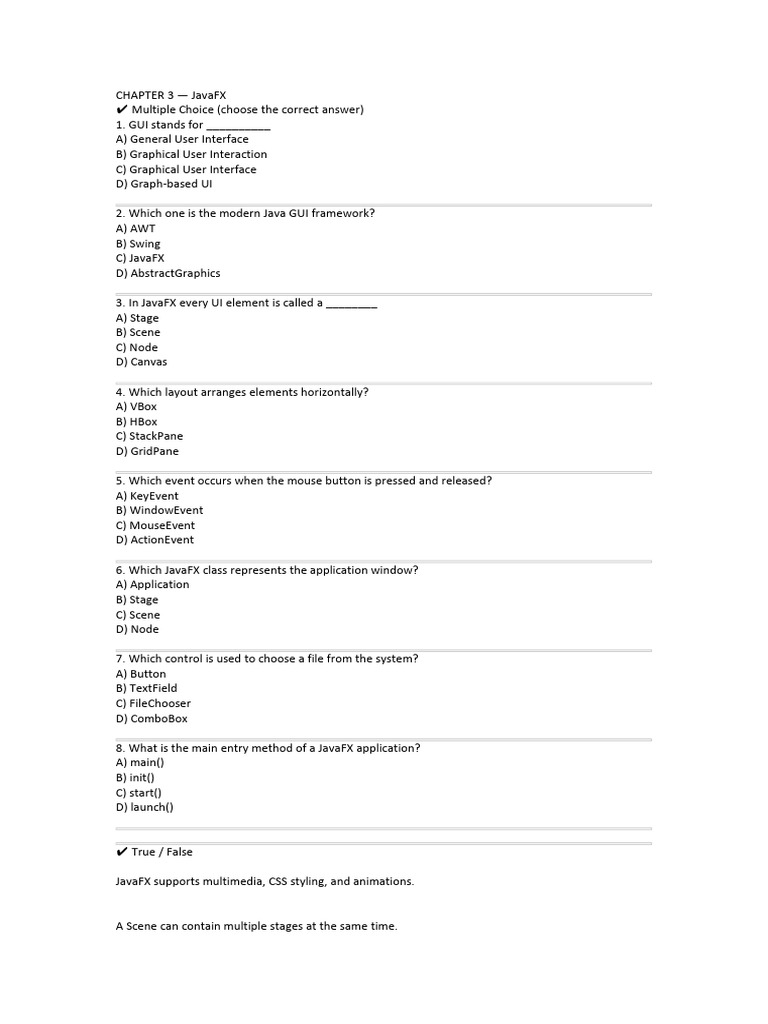 CHAPTER 3 — JavaFX
✔ Multiple Choice (choose the correct answer)
1. GUI stands for __________
A) General User Interface
B) Graphical User Interaction
C) Graphical User Interface
D) Graph-based UI

2. Which one is the modern Java GUI framework?
A) AWT
B) Swing
C) JavaFX
D) AbstractGraphics

3. In JavaFX every UI element is called a ________
A) Stage
B) Scene
C) Node
D) Canvas

4. Which layout arranges elements horizontally?
A) VBox
B) HBox
C) StackPane
D) GridPane

5. Which event occurs when the mouse button is pressed and released?
A) KeyEvent
B) WindowEvent
C) MouseEvent
D) ActionEvent

6. Which JavaFX class represents the application window?
A) Application
B) Stage
C) Scene
D) Node

7. Which control is used to choose a file from the system?
A) Button
B) TextField
C) FileChooser
D) ComboBox

8. What is the main entry method of a JavaFX application?
A) main()
B) init()
C) start()
D) launch()

✔ True / False

JavaFX supports multimedia, CSS styling, and animations.

A Scene can contain multiple stages at the same time.